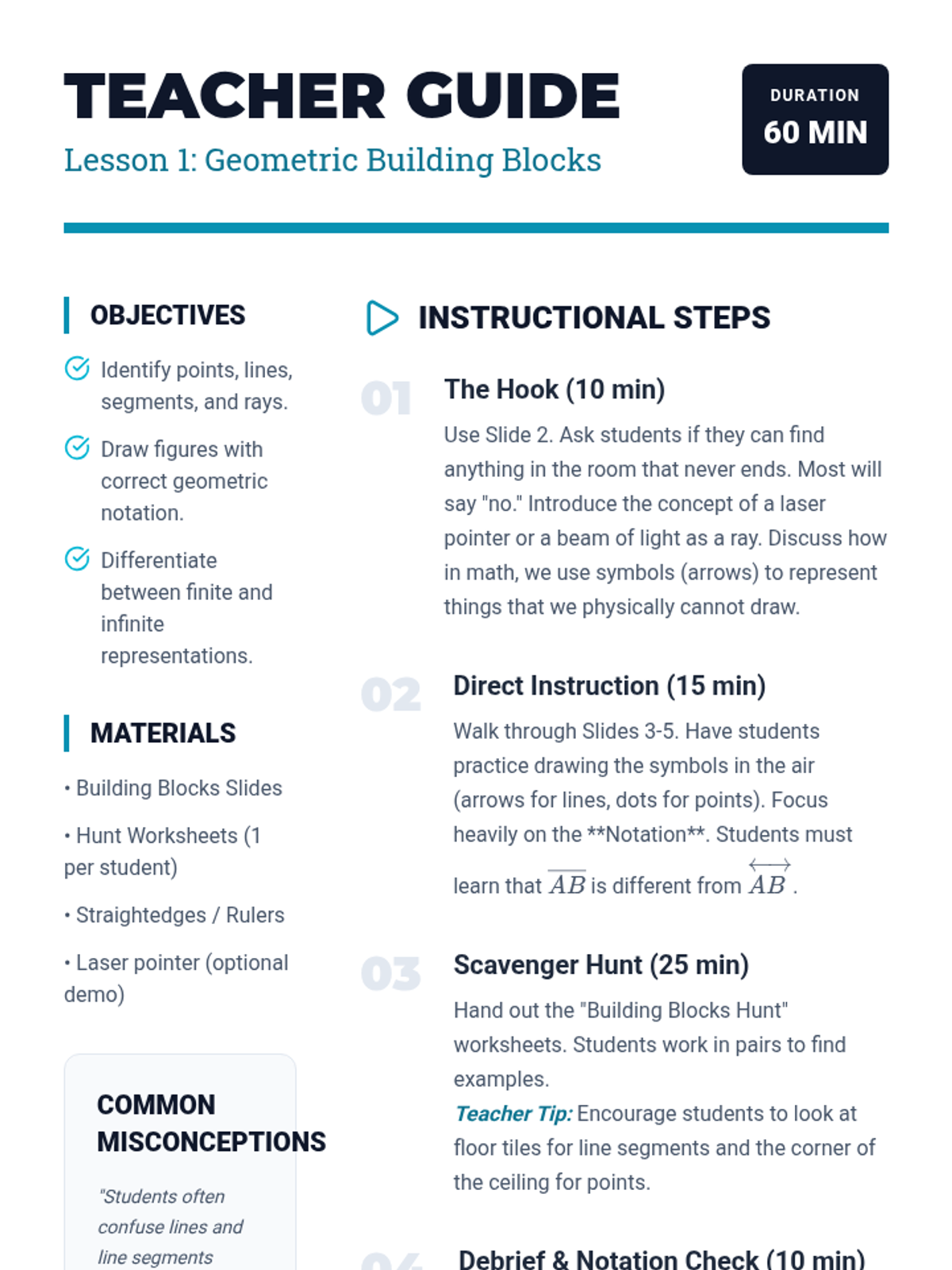 TEACHER GUIDE

Lesson 1: Geometric Building Blocks

DURATION
60 MIN

OBJECTIVES

Identify points, lines, segments, and rays.

Draw figures with correct geometric notation.

Differentiate between finite and infinite representations.

MATERIALS

• Building Blocks Slides

• Hunt Worksheets (1 per student)

• Straightedges / Rulers

• Laser pointer (optional demo)

COMMON MISCONCEPTIONS

"Students often confuse lines and line segments

INSTRUCTIONAL STEPS

01 The Hook (10 min)

Use Slide 2. Ask students if they can find anything in the room that never ends. Most will say "no." Introduce the concept of a laser pointer or a beam of light as a ray. Discuss how in math, we use symbols (arrows) to represent things that we physically cannot draw.

02 Direct Instruction (15 min)

Walk through Slides 3-5. Have students practice drawing the symbols in the air (arrows for lines, dots for points). Focus heavily on the **Notation**. Students must learn that $\overline{AB}$ is different from $\overleftrightarrow{AB}$ .

03 Scavenger Hunt (25 min)

Hand out the "Building Blocks Hunt" worksheets. Students work in pairs to find examples.
Teacher Tip: Encourage students to look at floor tiles for line segments and the corner of the ceiling for points.

04 Debrief & Notation Check (10 min)